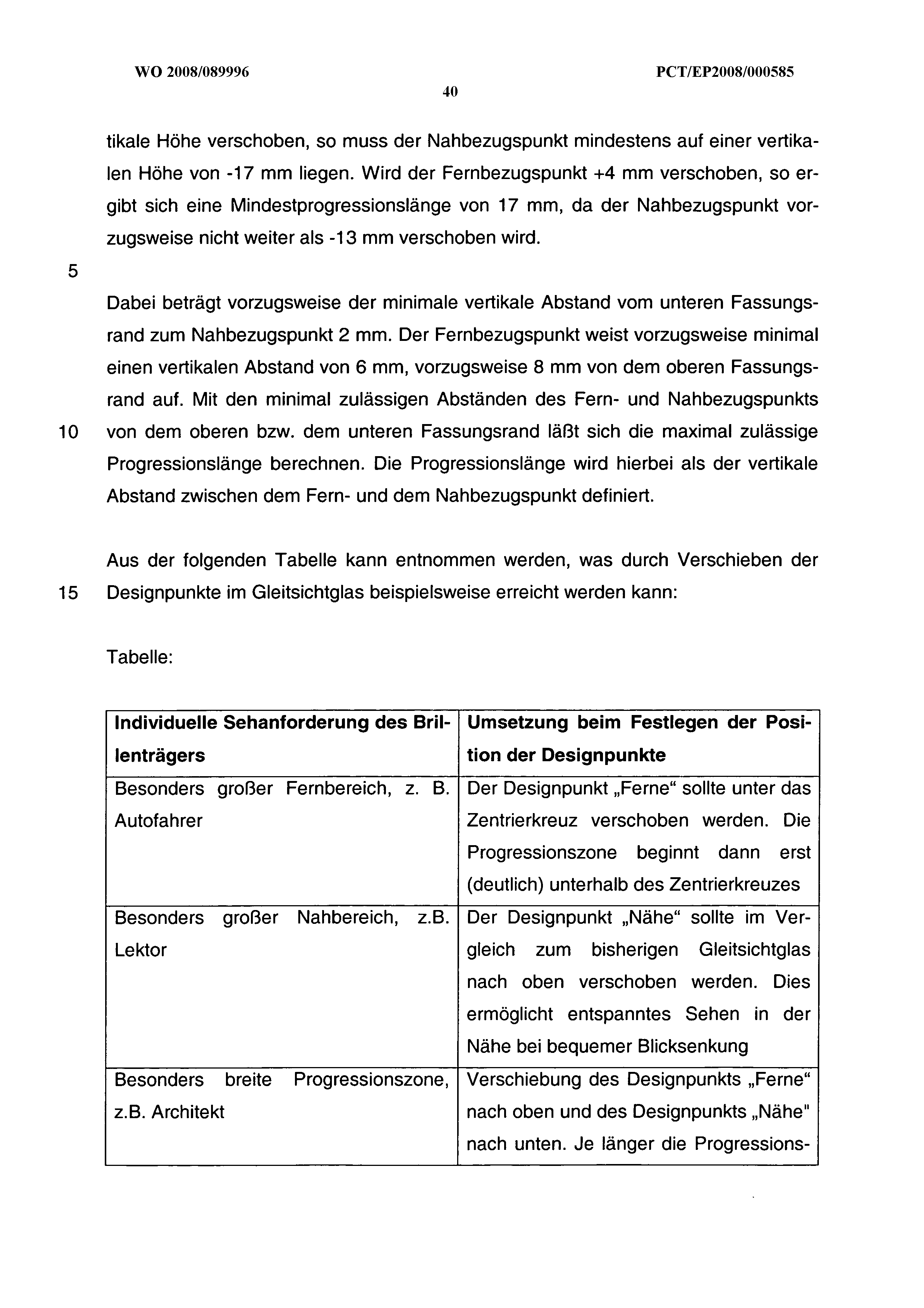 WO 2008/089996

PCT/EP2008/000585

40

tikale Höhe verschoben, so muss der Nahbezugspunkt mindestens auf einer vertikalen Höhe von -17 mm liegen. Wird der Fernbezugspunkt +4 mm verschoben, so ergibt sich eine Mindestprogressionslänge von 17 mm, da der Nahbezugspunkt vorzugsweise nicht weiter als -13 mm verschoben wird.

5

Dabei beträgt vorzugsweise der minimale vertikale Abstand vom unteren Fassungsrand zum Nahbezugspunkt 2 mm. Der Fernbezugspunkt weist vorzugsweise minimal einen vertikalen Abstand von 6 mm, vorzugsweise 8 mm von dem oberen Fassungsrand auf. Mit den minimal zulässigen Abständen des Fern- und Nahbezugspunkts

10 von dem oberen bzw. dem unteren Fassungsrand läßt sich die maximal zulässige Progressionslänge berechnen. Die Progressionslänge wird hierbei als der vertikale Abstand zwischen dem Fern- und dem Nahbezugspunkt definiert.

Aus der folgenden Tabelle kann entnommen werden, was durch Verschieben der

15 Designpunkte im Gleitsichtglas beispielsweise erreicht werden kann:

Tabelle:

| Individuelle Sehanforderung des Brillenträgers | Umsetzung beim Festlegen der Position der Designpunkte |
|---|---|
| Besonders großer Fernbereich, z. B. Autofahrer | Der Designpunkt „Ferne“ sollte unter das Zentrierkreuz verschoben werden. Die Progressionszone beginnt dann erst (deutlich) unterhalb des Zentrierkreuzes |
| Besonders großer Nahbereich, z.B. Lektor | Der Designpunkt „Nähe“ sollte im Vergleich zum bisherigen Gleitsichtglas nach oben verschoben werden. Dies ermöglicht entspanntes Sehen in der Nähe bei bequemer Blicksenkung |
| Besonders breite Progressionszone, z.B. Architekt | Verschiebung des Designpunkts „Ferne“ nach oben und des Designpunkts „Nähe" nach unten. Je länger die Progressions- |